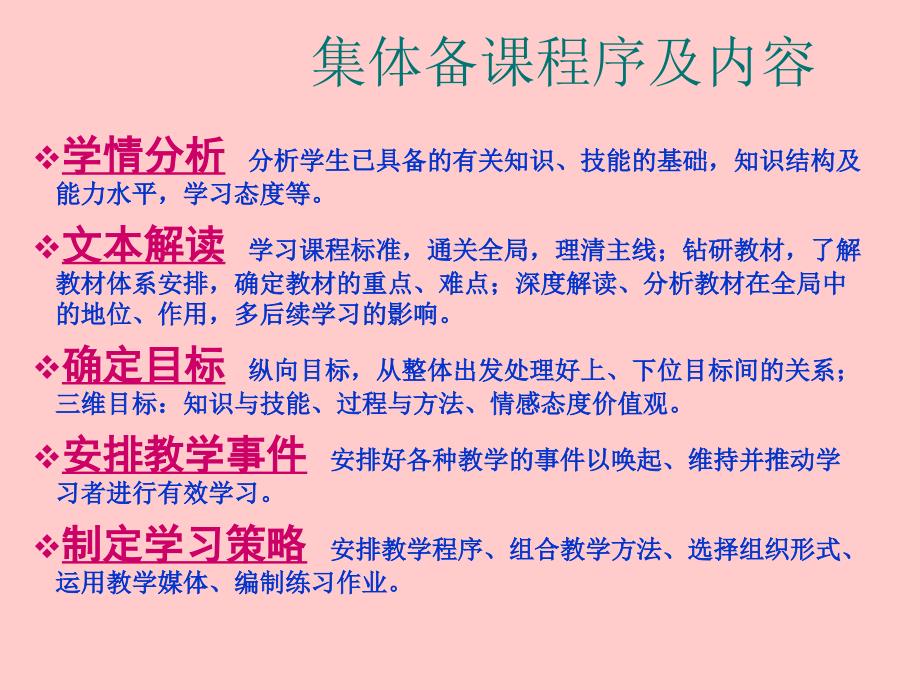 集体备课程序及内容

❖学情分析 分析学生已具备的有关知识、技能的基础，知识结构及能力水平，学习态度等。

❖文本解读 学习课程标准，通关全局，理清主线；钻研教材，了解教材体系安排，确定教材的重点、难点；深度解读、分析教材在全局中的地位、作用，多后续学习的影响。

❖确定目标 纵向目标，从整体出发处理好上、下位目标间的关系；三维目标：知识与技能、过程与方法、情感态度价值观。

❖安排教学事件 安排好各种教学的事件以唤起、维持并推动学习者进行有效学习。

❖制定学习策略 安排教学程序、组合教学方法、选择组织形式、运用教学媒体、编制练习作业。